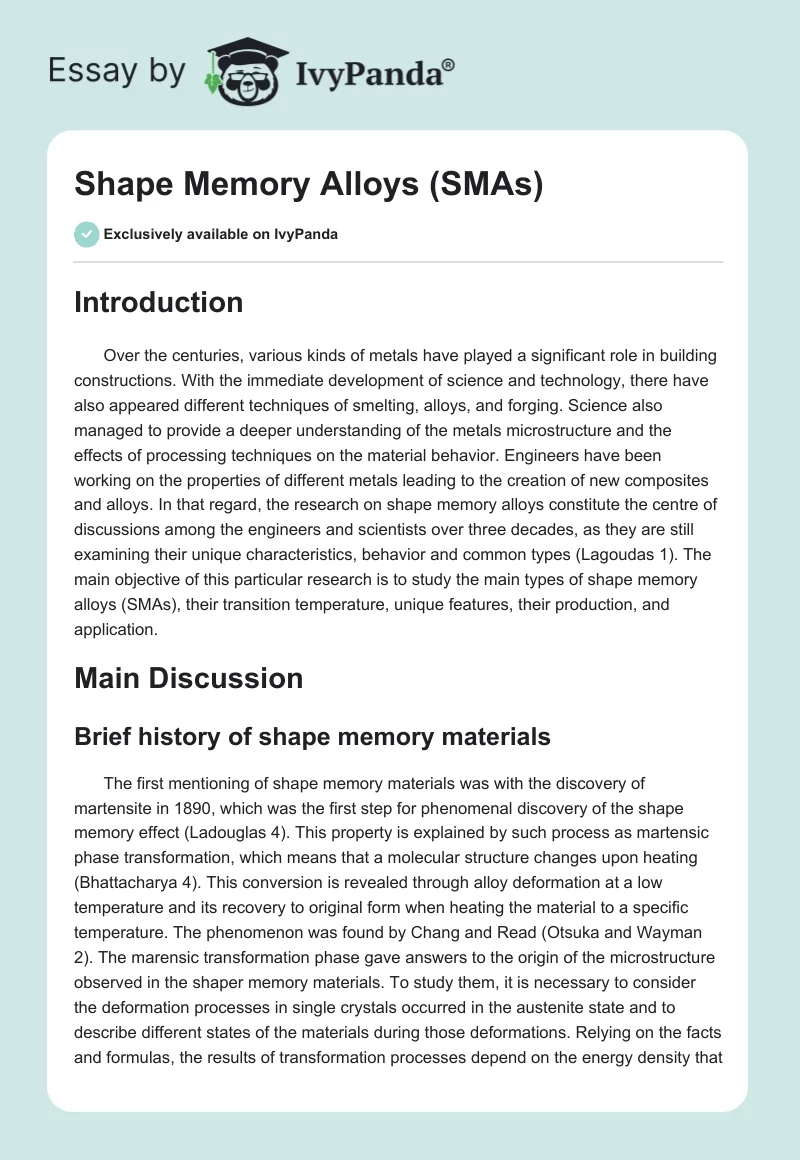 Essay by IvyPanda®

Shape Memory Alloys (SMAs)

Exclusively available on IvyPanda

Introduction

Over the centuries, various kinds of metals have played a significant role in building constructions. With the immediate development of science and technology, there have also appeared different techniques of smelting, alloys, and forging. Science also managed to provide a deeper understanding of the metals microstructure and the effects of processing techniques on the material behavior. Engineers have been working on the properties of different metals leading to the creation of new composites and alloys. In that regard, the research on shape memory alloys constitute the centre of discussions among the engineers and scientists over three decades, as they are still examining their unique characteristics, behavior and common types (Lagoudas 1). The main objective of this particular research is to study the main types of shape memory alloys (SMAs), their transition temperature, unique features, their production, and application.

Main Discussion

Brief history of shape memory materials

The first mentioning of shape memory materials was with the discovery of martensite in 1890, which was the first step for phenomenal discovery of the shape memory effect (Ladouglas 4). This property is explained by such process as martensic phase transformation, which means that a molecular structure changes upon heating (Bhattacharya 4). This conversion is revealed through alloy deformation at a low temperature and its recovery to original form when heating the material to a specific temperature. The phenomenon was found by Chang and Read (Otsuka and Wayman 2). The marensic transformation phase gave answers to the origin of the microstructure observed in the shaper memory materials. To study them, it is necessary to consider the deformation processes in single crystals occurred in the austenite state and to describe different states of the materials during those deformations. Relying on the facts and formulas, the results of transformation processes depend on the energy density that